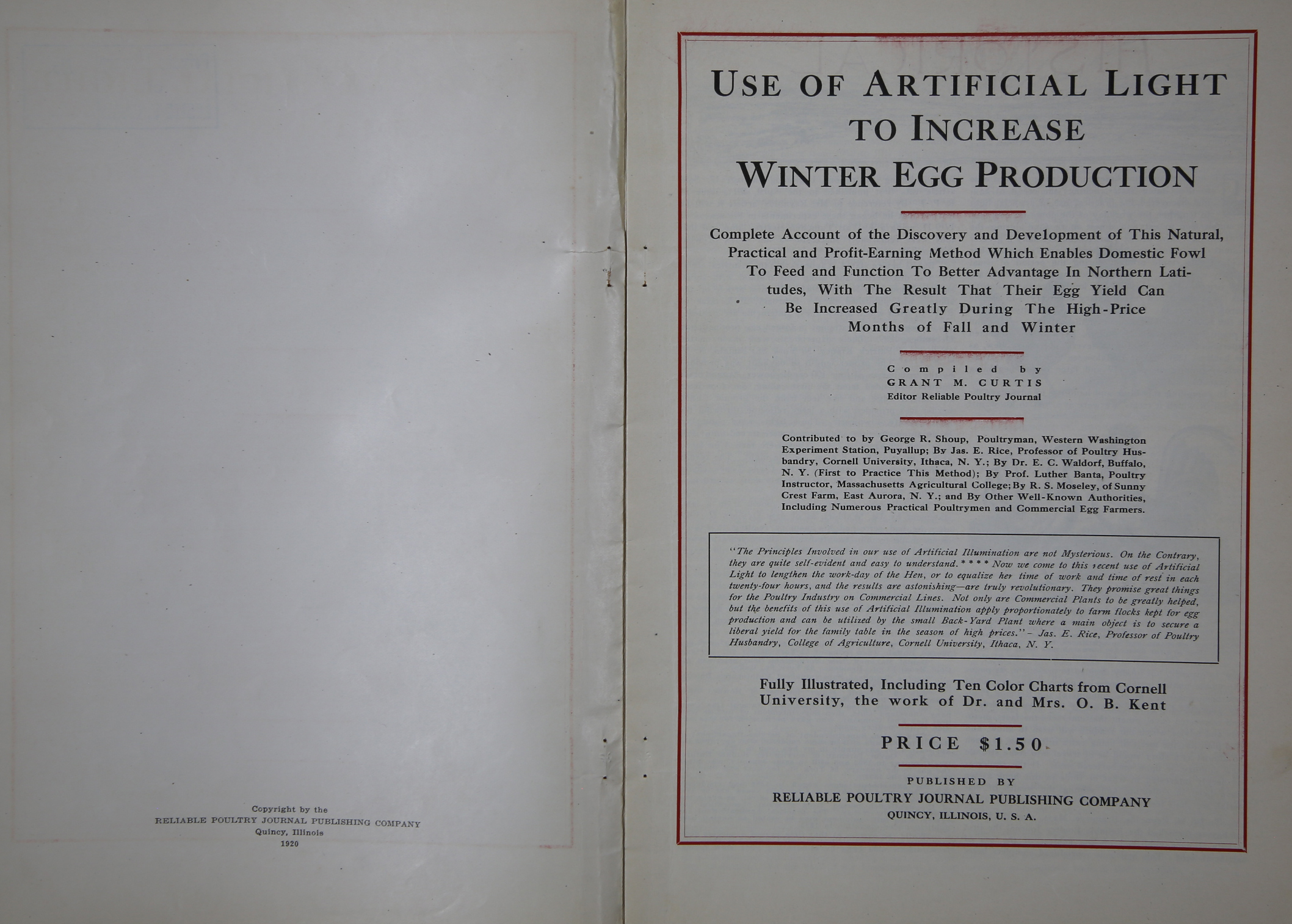 Copyright by the
RELIABLE POULTRY JOURNAL PUBLISHING COMPANY
Quincy, Illinois
1920

USE OF ARTIFICIAL LIGHT
TO INCREASE
WINTER EGG PRODUCTION

Complete Account of the Discovery and Development of This Natural, Practical and Profit-Earning Method Which Enables Domestic Fowl To Feed and Function To Better Advantage In Northern Latitudes, With The Result That Their Egg Yield Can Be Increased Greatly During The High-Price Months of Fall and Winter

Compiled by
GRANT M. CURTIS
Editor Reliable Poultry Journal

Contributed to by George R. Shoup, Poultryman, Western Washington Experiment Station, Puyallup; By Jas. E. Rice, Professor of Poultry Husbandry, Cornell University, Ithaca, N. Y.; By Dr. E. C. Waldorf, Buffalo, N. Y. (First to Practice This Method); By Prof. Luther Banta, Poultry Instructor, Massachusetts Agricultural College; By R. S. Moseley, of Sunny Crest Farm, East Aurora, N. Y.; and By Other Well-Known Authorities, Including Numerous Practical Poultrymen and Commercial Egg Farmers.

"The Principles Involved in our use of Artificial Illumination are not Mysterious. On the Contrary, they are quite self-evident and easy to understand. * * * * Now we come to this recent use of Artificial Light to lengthen the work-day of the Hen, or to equalize her time of work and time of rest in each twenty-four hours, and the results are astonishing—are truly revolutionary. They promise great things for the Poultry Industry on Commercial Lines. Not only are Commercial Plants to be greatly helped, but the benefits of this use of Artificial Illumination apply proportionately to farm flocks kept for egg production and can be utilized by the small Back-Yard Plant where a main object is to secure a liberal yield for the family table in the season of high prices." - Jas. E. Rice, Professor of Poultry Husbandry, College of Agriculture, Cornell University, Ithaca, N. Y.

Fully Illustrated, Including Ten Color Charts from Cornell University, the work of Dr. and Mrs. O. B. Kent

PRICE $1.50

PUBLISHED BY
RELIABLE POULTRY JOURNAL PUBLISHING COMPANY
QUINCY, ILLINOIS, U. S. A.